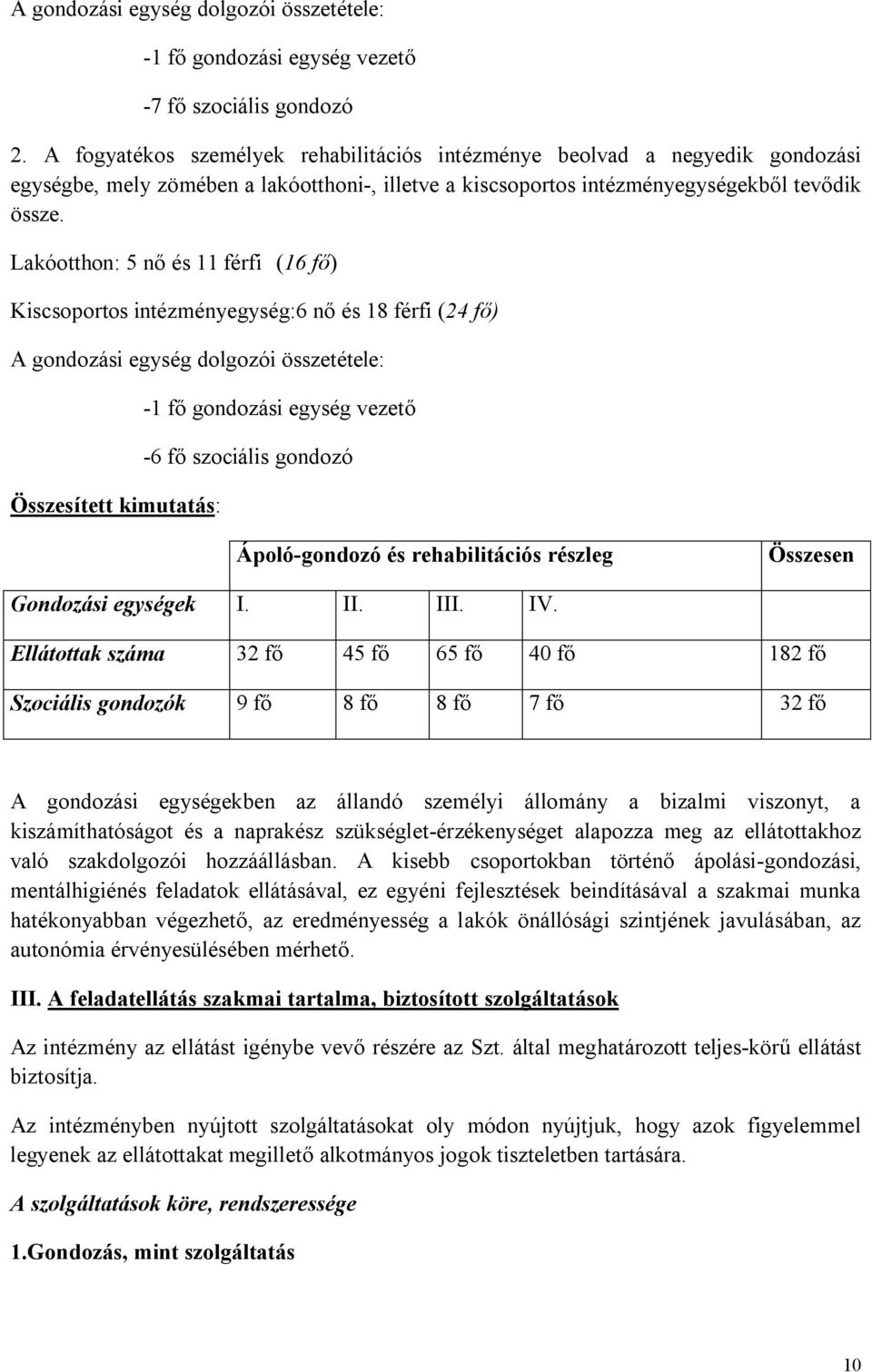 A gondozási egység dolgozói összetétele:

-1 fő gondozási egység vezető

-7 fő szociális gondozó

2. A fogyatékos személyek rehabilitációs intézménye beolvad a negyedik gondozási egységbe, mely zömében a lakóotthoni-, illetve a kiscsoportos intézményegységekből tevődik össze.

Lakóotthon: 5 nő és 11 férfi (16 fő)

Kiscsoportos intézményegység:6 nő és 18 férfi (24 fő)

A gondozási egység dolgozói összetétele:

-1 fő gondozási egység vezető

-6 fő szociális gondozó

Összesített kimutatás:

| | Ápoló-gondozó és rehabilitációs részleg | | | | Összesen |
|---|---|---|---|---|---|
| Gondozási egységek | I. | II. | III. | IV. | |
| Ellátottak száma | 32 fő | 45 fő | 65 fő | 40 fő | 182 fő |
| Szociális gondozók | 9 fő | 8 fő | 8 fő | 7 fő | 32 fő |

A gondozási egységekben az állandó személyi állomány a bizalmi viszonyt, a kiszámíthatóságot és a naprakész szükséglet-érzékenységet alapozza meg az ellátottakhoz való szakdolgozói hozzáállásban. A kisebb csoportokban történő ápolási-gondozási, mentálhigiénés feladatok ellátásával, ez egyéni fejlesztések beindításával a szakmai munka hatékonyabban végezhető, az eredményesség a lakók önállósági szintjének javulásában, az autonómia érvényesülésében mérhető.

III. A feladatellátás szakmai tartalma, biztosított szolgáltatások

Az intézmény az ellátást igénybe vevő részére az Szt. által meghatározott teljes-körű ellátást biztosítja.

Az intézményben nyújtott szolgáltatásokat oly módon nyújtjuk, hogy azok figyelemmel legyenek az ellátottakat megillető alkotmányos jogok tiszteletben tartására.

A szolgáltatások köre, rendszeressége

1.Gondozás, mint szolgáltatás

10